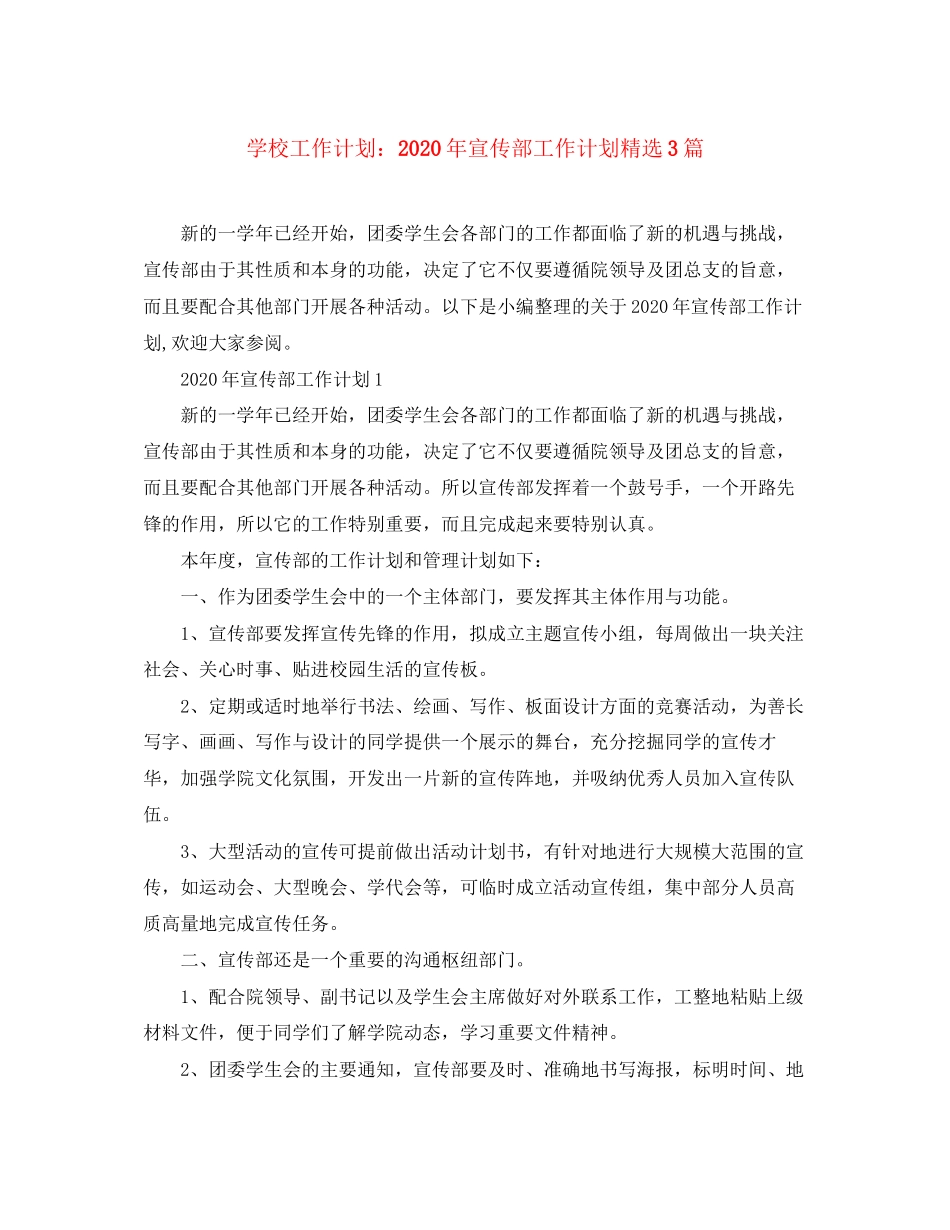 学校工作计划：2020年宣传部工作计划精选3篇

新的一学年已经开始，团委学生会各部门的工作都面临了新的机遇与挑战，宣传部由于其性质和本身的功能，决定了它不仅要遵循院领导及团总支的旨意，而且要配合其他部门开展各种活动。以下是小编整理的关于2020年宣传部工作计划,欢迎大家参阅。

2020年宣传部工作计划1

新的一学年已经开始，团委学生会各部门的工作都面临了新的机遇与挑战，宣传部由于其性质和本身的功能，决定了它不仅要遵循院领导及团总支的旨意，而且要配合其他部门开展各种活动。所以宣传部发挥着一个鼓号手，一个开路先锋的作用，所以它的工作特别重要，而且完成起来要特别认真。

本年度，宣传部的工作计划和管理计划如下：

一、作为团委学生会中的一个主体部门，要发挥其主体作用与功能。

1、宣传部要发挥宣传先锋的作用，拟成立主题宣传小组，每周做出一块关注社会、关心时事、贴进校园生活的宣传板。

2、定期或适时地举行书法、绘画、写作、板面设计方面的竞赛活动，为善长写字、画画、写作与设计的同学提供一个展示的舞台，充分挖掘同学的宣传才华，加强学院文化氛围，开发出一片新的宣传阵地，并吸纳优秀人员加入宣传队伍。

3、大型活动的宣传可提前做出活动计划书，有针对地进行大规模大范围的宣传，如运动会、大型晚会、学代会等，可临时成立活动宣传组，集中部分人员高质高量地完成宣传任务。

二、宣传部还是一个重要的沟通枢纽部门。

1、配合院领导、副书记以及学生会主席做好对外联系工作，工整地粘贴上级材料文件，便于同学们了解学院动态，学习重要文件精神。

2、团委学生会的主要通知，宣传部要及时、准确地书写海报，标明时间、地